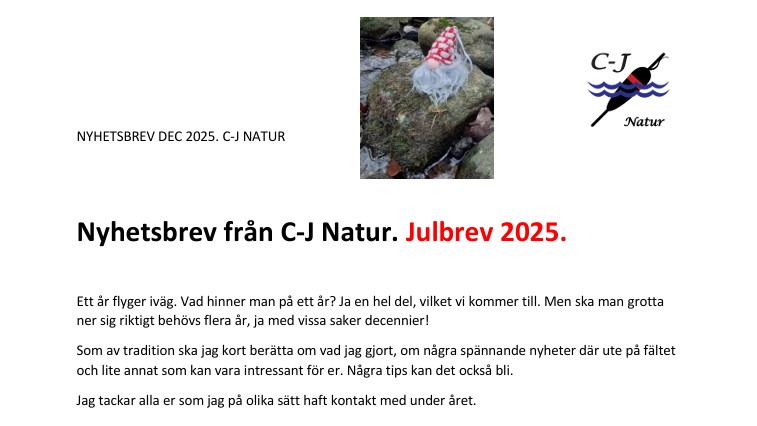 NYHETSBREV DEC 2025. C-J NATUR

C-J
Natur

Nyhetsbrev från C-J Natur. Julbrev 2025.

Ett år flyger iväg. Vad hinner man på ett år? Ja en hel del, vilket vi kommer till. Men ska man grotta ner sig riktigt behövs flera år, ja med vissa saker decennier!

Som av tradition ska jag kort berätta om vad jag gjort, om några spännande nyheter där ute på fältet och lite annat som kan vara intressant för er. Några tips kan det också bli.

Jag tackar alla er som jag på olika sätt haft kontakt med under året.